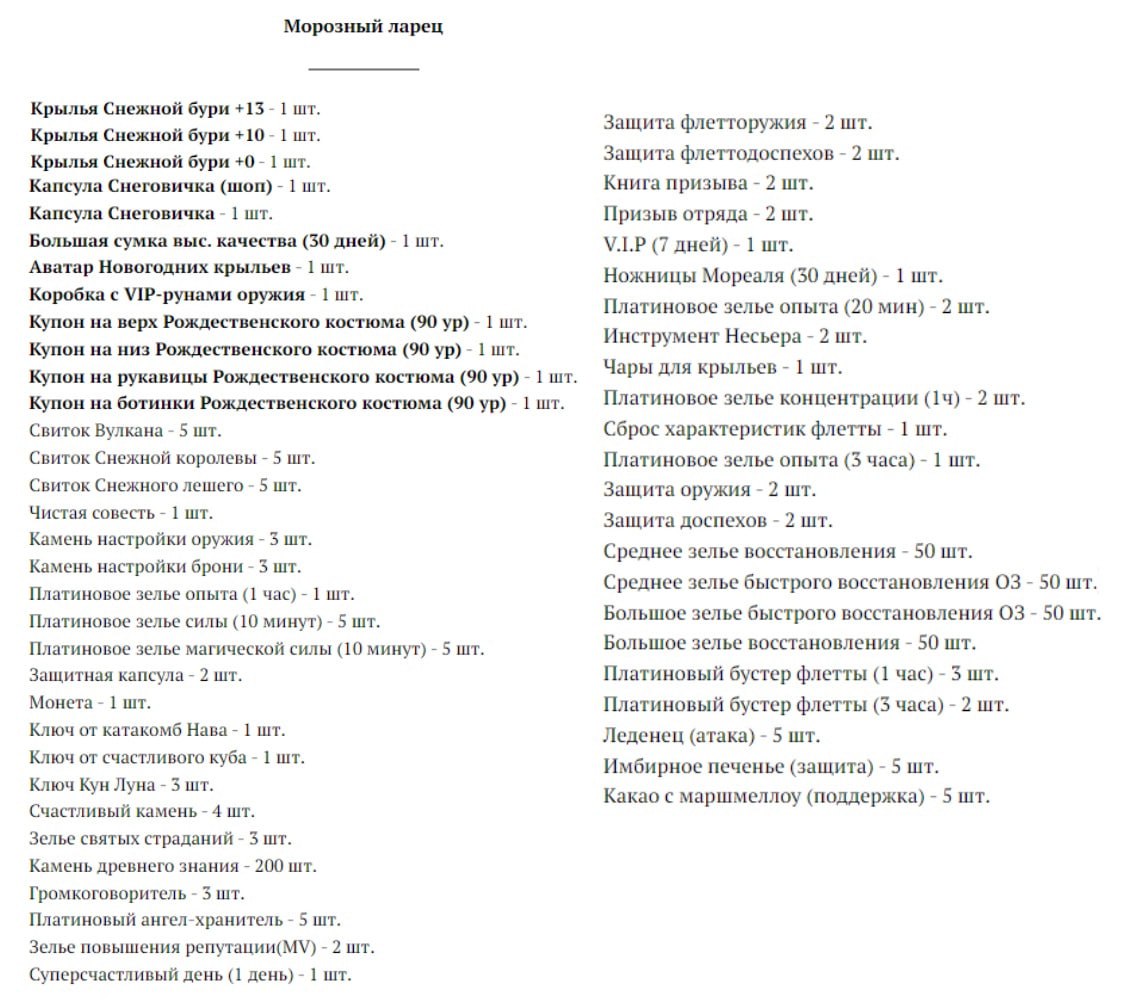 Морозный ларец

Крылья Снежной бури +13 - 1 шт.
Крылья Снежной бури +10 - 1 шт.
Крылья Снежной бури +0 - 1 шт.
Капсула Снеговичка (шоп) - 1 шт.
Капсула Снеговичка - 1 шт.
Большая сумка выс. качества (30 дней) - 1 шт.
Аватар Новогодних крыльев - 1 шт.
Коробка с VIP-рунами оружия - 1 шт.
Купон на верх Рождественского костюма (90 ур) - 1 шт.
Купон на низ Рождественского костюма (90 ур) - 1 шт.
Купон на рукавицы Рождественского костюма (90 ур) - 1 шт.
Купон на ботинки Рождественского костюма (90 ур) - 1 шт.
Свиток Вулкана - 5 шт.
Свиток Снежной королевы - 5 шт.
Свиток Снежного лешего - 5 шт.
Чистая совесть - 1 шт.
Камень настройки оружия - 3 шт.
Камень настройки брони - 3 шт.
Платиновое зелье опыта (1 час) - 1 шт.
Платиновое зелье силы (10 минут) - 5 шт.
Платиновое зелье магической силы (10 минут) - 5 шт.
Защитная капсула - 2 шт.
Монета - 1 шт.
Ключ от катакомб Нава - 1 шт.
Ключ от счастливого куба - 1 шт.
Ключ Кун Луна - 3 шт.
Счастливый камень - 4 шт.
Зелье святых страданий - 3 шт.
Камень древнего знания - 200 шт.
Громкоговоритель - 3 шт.
Платиновый ангел-хранитель - 5 шт.
Зелье повышения репутации(MV) - 2 шт.
Суперсчастливый день (1 день) - 1 шт.

Защита флетторужия - 2 шт.
Защита флеттодоспехов - 2 шт.
Книга призыва - 2 шт.
Призыв отряда - 2 шт.
V.I.P (7 дней) - 1 шт.
Ножницы Мореаля (30 дней) - 1 шт.
Платиновое зелье опыта (20 мин) - 2 шт.
Инструмент Несьера - 2 шт.
Чары для крыльев - 1 шт.
Платиновое зелье концентрации (1ч) - 2 шт.
Сброс характеристик флетты - 1 шт.
Платиновое зелье опыта (3 часа) - 1 шт.
Защита оружия - 2 шт.
Защита доспехов - 2 шт.
Среднее зелье восстановления - 50 шт.
Среднее зелье быстрого восстановления ОЗ - 50 шт.
Большое зелье быстрого восстановления ОЗ - 50 шт.
Большое зелье восстановления - 50 шт.
Платиновый бустер флетты (1 час) - 3 шт.
Платиновый бустер флетты (3 часа) - 2 шт.
Леденец (атака) - 5 шт.
Имбирное печенье (защита) - 5 шт.
Какао с маршмеллоу (поддержка) - 5 шт.